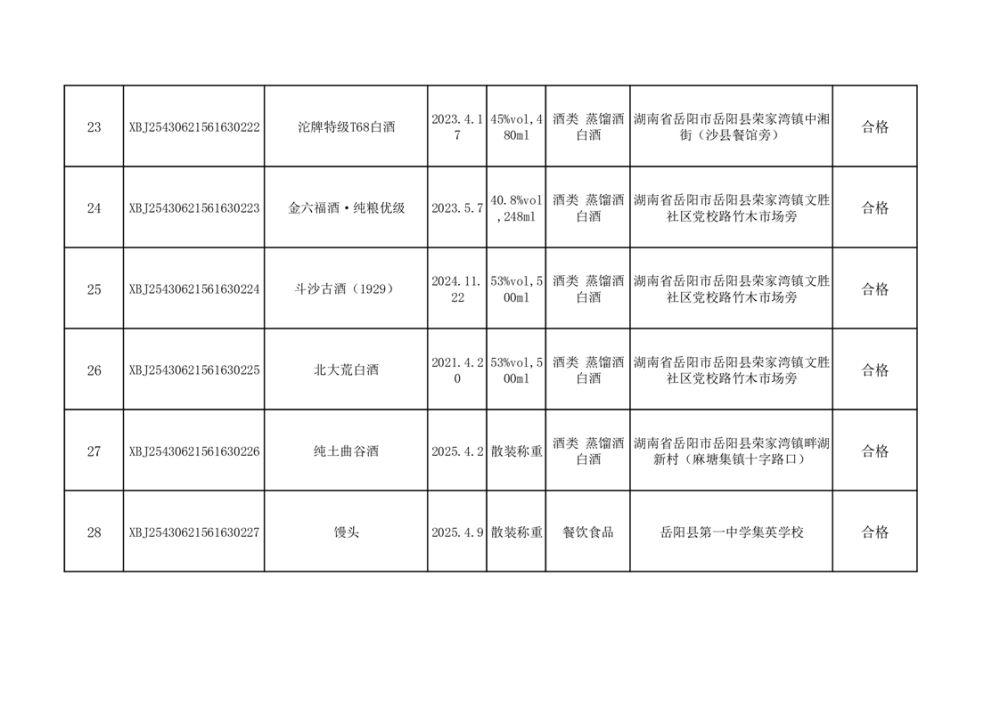 | 23 | XBJ25430621561630222 | 沱牌特级T68白酒 | 2023.4.17 | 45%vol,480ml | 酒类 蒸馏酒 白酒 | 湖南省岳阳市岳阳县荣家湾镇中湘街（沙县餐馆旁） | 合格 |
|---|---|---|---|---|---|---|---|
| 24 | XBJ25430621561630223 | 金六福酒·纯粮优级 | 2023.5.7 | 40.8%vol,248ml | 酒类 蒸馏酒 白酒 | 湖南省岳阳市岳阳县荣家湾镇文胜社区党校路竹木市场旁 | 合格 |
| 25 | XBJ25430621561630224 | 斗沙古酒（1929） | 2024.11.22 | 53%vol,500ml | 酒类 蒸馏酒 白酒 | 湖南省岳阳市岳阳县荣家湾镇文胜社区党校路竹木市场旁 | 合格 |
| 26 | XBJ25430621561630225 | 北大荒白酒 | 2021.4.20 | 53%vol,500ml | 酒类 蒸馏酒 白酒 | 湖南省岳阳市岳阳县荣家湾镇文胜社区党校路竹木市场旁 | 合格 |
| 27 | XBJ25430621561630226 | 纯土曲谷酒 | 2025.4.2 | 散装称重 | 酒类 蒸馏酒 白酒 | 湖南省岳阳市岳阳县荣家湾镇畔湖新村（麻塘集镇十字路口） | 合格 |
| 28 | XBJ25430621561630227 | 馒头 | 2025.4.9 | 散装称重 | 餐饮食品 | 岳阳县第一中学集英学校 | 合格 |